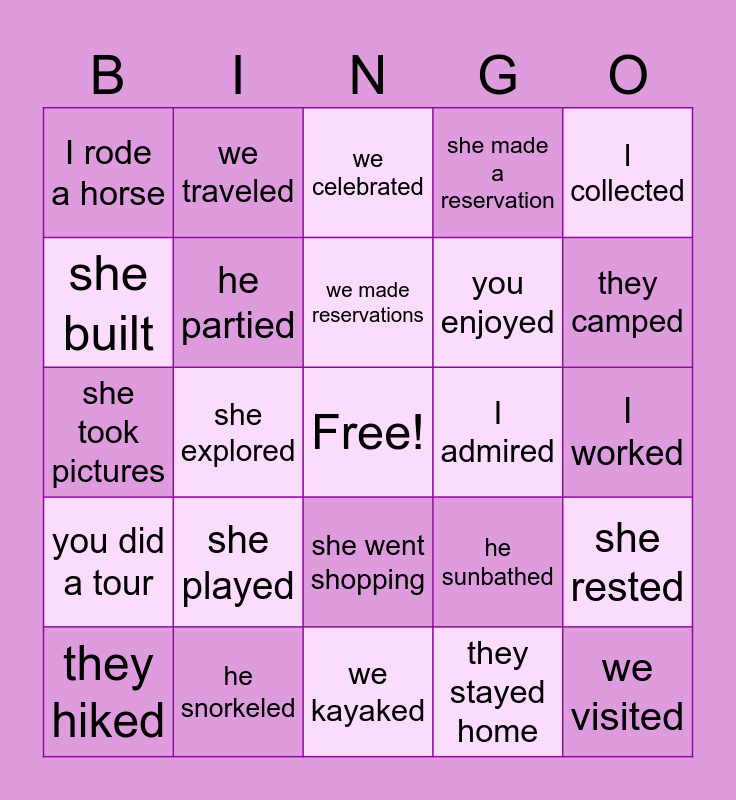 | B | I | N | G | O |
|---|---|---|---|---|
| I rode a horse | we traveled | we celebrated | she made a reservation | I collected |
| she built | he partied | we made reservations | you enjoyed | they camped |
| she took pictures | she explored | Free! | I admired | I worked |
| you did a tour | she played | she went shopping | he sunbathed | she rested |
| they hiked | he snorkeled | we kayaked | they stayed home | we visited |